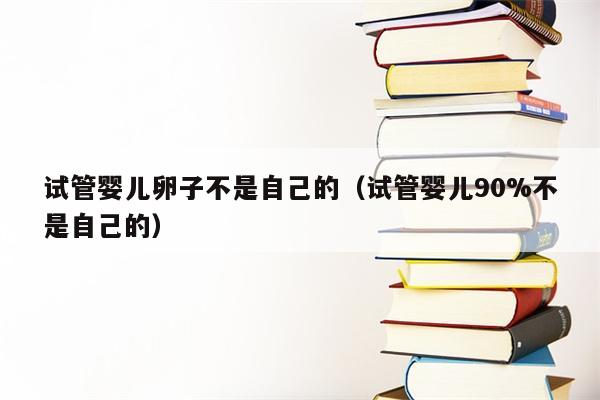 试管婴儿卵子不是自己的（试管婴儿90%不是自己的）